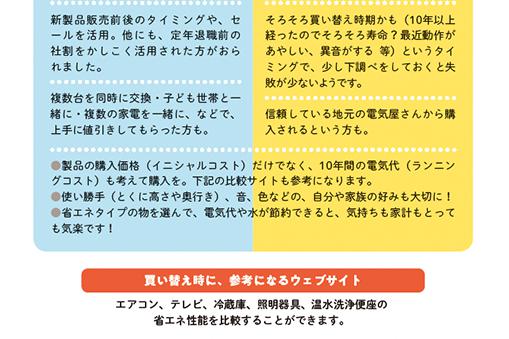 新製品販売前後のタイミングや、セールを活用。他にも、定年退職前の社割をかしこく活用された方がおられました。

複数台を同時に交換・子ども世帯と一緒に・複数の家電を一緒に、などで、上手に値引きしてもらった方も。

そろそろ買い替え時期かも（10年以上経ったのでそろそろ寿命？最近動作があやしい、異音がする 等）というタイミングで、少し下調べをしておくと失敗が少ないようです。

信頼している地元の電気屋さんから購入されるという方も。

●製品の購入価格（イニシャルコスト）だけでなく、10年間の電気代（ランニングコスト）も考えて購入を。下記の比較サイトも参考になります。
●使い勝手（とくに高さや奥行き）、音、色などの、自分や家族の好みも大切に！
●省エネタイプの物を選んで、電気代や水が節約できると、気持ちも家計もとっても気楽です！

買い替え時に、参考になるウェブサイト

エアコン、テレビ、冷蔵庫、照明器具、温水洗浄便座の省エネ性能を比較することができます。